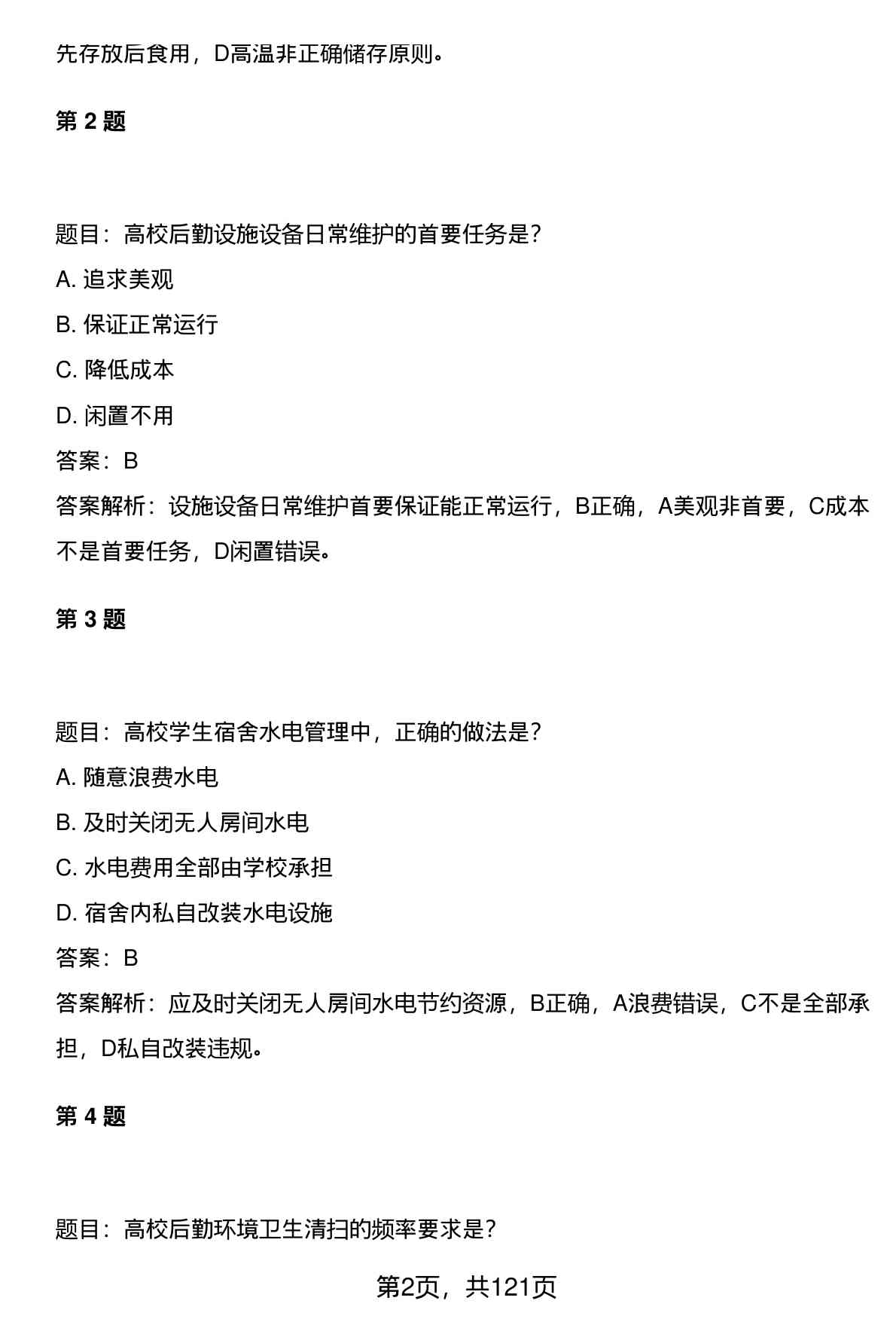 先存放后食用，D高温非正确储存原则。

第 2 题

题目：高校后勤设施设备日常维护的首要任务是?

A. 追求美观

B. 保证正常运行

C. 降低成本

D. 闲置不用

答案：B

答案解析：设施设备日常维护首要保证能正常运行，B正确，A美观非首要，C成本不是首要任务，D闲置错误。

第 3 题

题目：高校学生宿舍水电管理中，正确的做法是?

A. 随意浪费水电

B. 及时关闭无人房间水电

C. 水电费用全部由学校承担

D. 宿舍内私自改装水电设施

答案：B

答案解析：应及时关闭无人房间水电节约资源，B正确，A浪费错误，C不是全部承担，D私自改装违规。

第 4 题

题目：高校后勤环境卫生清扫的频率要求是?

第2页，共121页